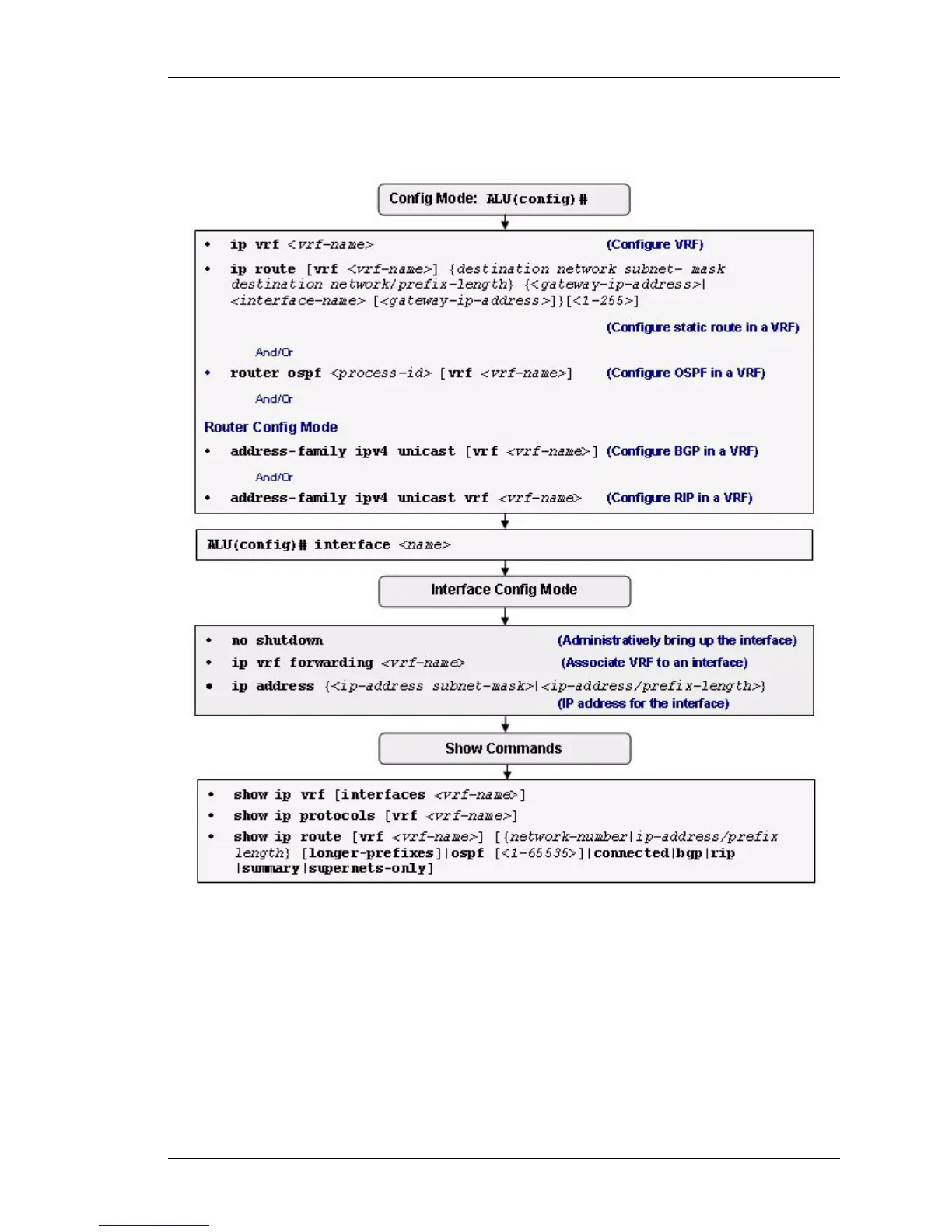 Config Mode: ALU(config)#

• ip vrf <vrf-name> (Configure VRF)

• ip route [vrf <vrf-name>] {destination network subnet- mask destination network/prefix-length} {<gateway-ip-address>| <interface-name> [<gateway-ip-address>]}[<1-255>]

(Configure static route in a VRF)

And/Or

• router ospf <process-id> [vrf <vrf-name>] (Configure OSPF in a VRF)

And/Or

Router Config Mode

• address-family ipv4 unicast [vrf <vrf-name>] (Configure BGP in a VRF)

And/Or

• address-family ipv4 unicast vrf <vrf-name> (Configure RIP in a VRF)

ALU(config)# interface <name>

Interface Config Mode

• no shutdown (Administratively bring up the interface)

• ip vrf forwarding <vrf-name> (Associate VRF to an interface)

• ip address {<ip-address subnet-mask>|<ip-address/prefix-length>}

(IP address for the interface)

Show Commands

• show ip vrf [interfaces <vrf-name>]

• show ip protocols [vrf <vrf-name>]

• show ip route [vrf <vrf-name>] [{network-number|ip-address/prefix length} [longer-prefixes]|ospf [<1-65535>]|connected|bgp|rip |summary|supernets-only]